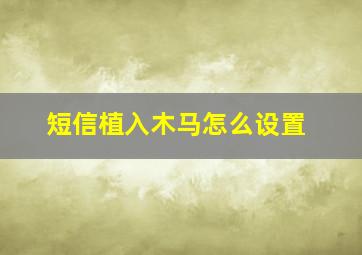 短信植入木马怎么设置